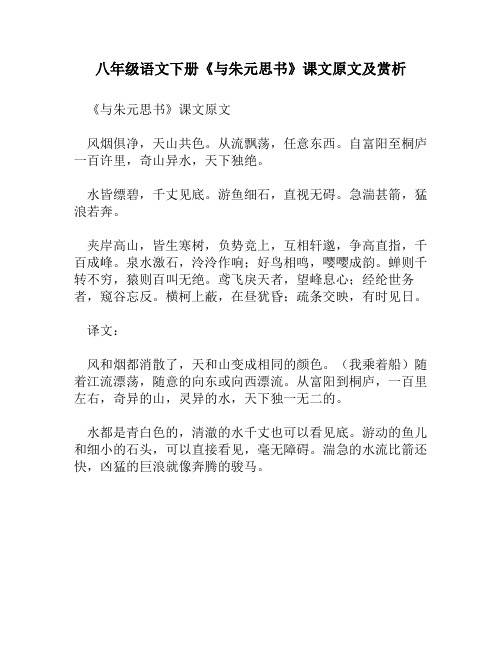 八年级语文下册《与朱元思书》课文原文及赏析

《与朱元思书》课文原文

风烟俱净，天山共色。从流飘荡，任意东西。自富阳至桐庐一百许里，奇山异水，天下独绝。

水皆缥碧，千丈见底。游鱼细石，直视无碍。急湍甚箭，猛浪若奔。

夹岸高山，皆生寒树，负势竞上，互相轩邈，争高直指，千百成峰。泉水激石，泠泠作响；好鸟相鸣，嘤嘤成韵。蝉则千转不穷，猿则百叫无绝。鸢飞戾天者，望峰息心；经纶世务者，窥谷忘反。横柯上蔽，在昼犹昏；疏条交映，有时见日。

译文：

风和烟都消散了，天和山变成相同的颜色。（我乘着船）随着江流漂荡，随意的向东或向西漂流。从富阳到桐庐，一百里左右，奇异的山，灵异的水，天下独一无二的。

水都是青白色的，清澈的水千丈也可以看见底。游动的鱼儿和细小的石头，可以直接看见，毫无障碍。湍急的水流比箭还快，凶猛的巨浪就像奔腾的骏马。